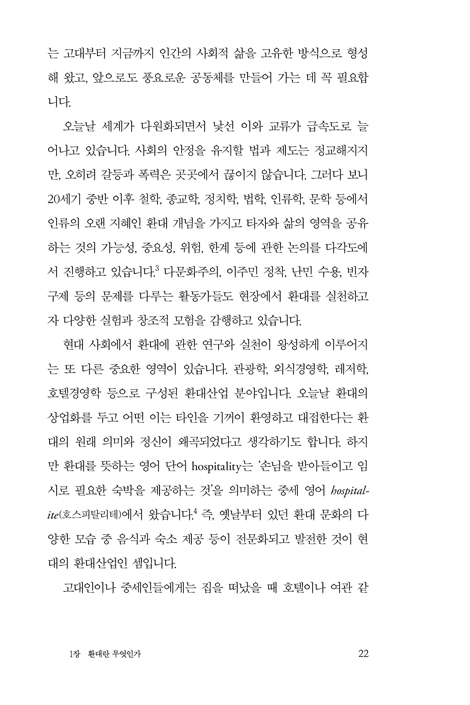 는 고대부터 지금까지 인간의 사회적 삶을 고유한 방식으로 형성해 왔고, 앞으로도 풍요로운 공동체를 만들어 가는 데 꼭 필요합니다.

오늘날 세계가 다원화되면서 낯선 이와 교류가 급속도로 늘어나고 있습니다. 사회의 안정을 유지할 법과 제도는 정교해지지만, 오히려 갈등과 폭력은 곳곳에서 끊이지 않습니다. 그러다 보니 20세기 중반 이후 철학, 종교학, 정치학, 법학, 인류학, 문학 등에서 인류의 오랜 지혜인 환대 개념을 가지고 타자와 삶의 영역을 공유하는 것의 가능성, 중요성, 위험, 한계 등에 관한 논의를 다각도에서 진행하고 있습니다.$^3$ 다문화주의, 이주민 정착, 난민 수용, 빈자 구제 등의 문제를 다루는 활동가들도 현장에서 환대를 실천하고자 다양한 실험과 창조적 모험을 감행하고 있습니다.

현대 사회에서 환대에 관한 연구와 실천이 왕성하게 이루어지는 또 다른 중요한 영역이 있습니다. 관광학, 외식경영학, 레저학, 호텔경영학 등으로 구성된 환대산업 분야입니다. 오늘날 환대의 상업화를 두고 어떤 이는 타인을 기꺼이 환영하고 대접한다는 환대의 원래 의미와 정신이 왜곡되었다고 생각하기도 합니다. 하지만 환대를 뜻하는 영어 단어 hospitality는 '손님을 받아들이고 임시로 필요한 숙박을 제공하는 것'을 의미하는 중세 영어 hospitalite(호스피탈리테)에서 왔습니다.$^4$ 즉, 옛날부터 있던 환대 문화의 다양한 모습 중 음식과 숙소 제공 등이 전문화되고 발전한 것이 현대의 환대산업인 셈입니다.

고대인이나 중세인들에게는 집을 떠났을 때 호텔이나 여관 같

1장 환대란 무엇인가 22